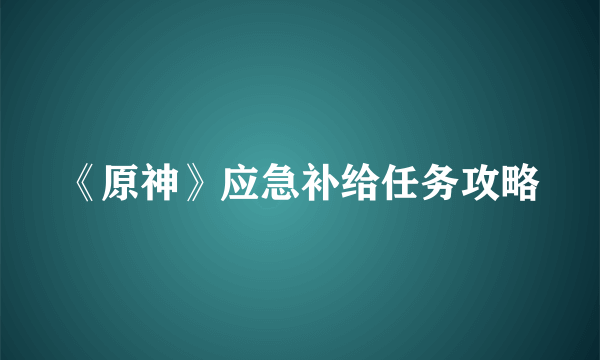 《原神》应急补给任务攻略